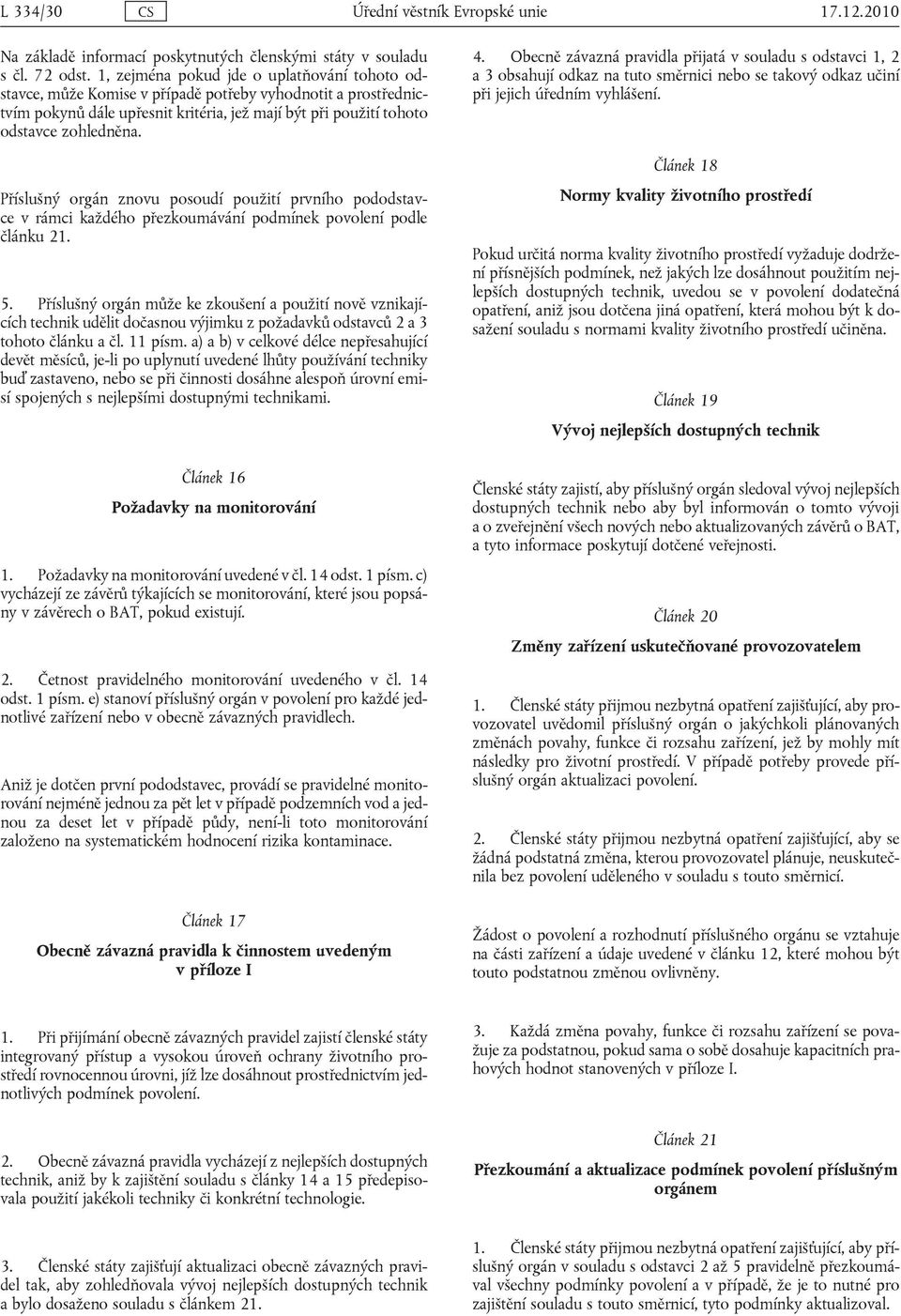 L 334/30 CS Úřední věstník Evropské unie 17.12.2010

Na základě informací poskytnutých členskými státy v souladu s čl. 72 odst. 1, zejména pokud jde o uplatňování tohoto odstavce, může Komise v případě potřeby vyhodnotit a prostřednictvím pokynů dále upřesnit kritéria, jež mají být při použití tohoto odstavce zohledněna.

Příslušný orgán znovu posoudí použití prvního pododstavce v rámci každého přezkoumávání podmínek povolení podle článku 21.

5. Příslušný orgán může ke zkoušení a použití nově vznikajících technik udělit dočasnou výjimku z požadavků odstavců 2 a 3 tohoto článku a čl. 11 písm. a) a b) v celkové délce nepřesahující devět měsíců, je-li po uplynutí uvedené lhůty používání techniky buď zastaveno, nebo se při činnosti dosáhne alespoň úrovní emisí spojených s nejlepšími dostupnými technikami.

Článek 16

Požadavky na monitorování

1. Požadavky na monitorování uvedené v čl. 14 odst. 1 písm. c) vycházejí ze závěrů týkajících se monitorování, které jsou popsány v závěrech o BAT, pokud existují.

2. Četnost pravidelného monitorování uvedeného v čl. 14 odst. 1 písm. e) stanoví příslušný orgán v povolení pro každé jednotlivé zařízení nebo v obecně závazných pravidlech.

Aniž je dotčen první pododstavec, provádí se pravidelné monitorování nejméně jednou za pět let v případě podzemních vod a jednou za deset let v případě půdy, není-li toto monitorování založeno na systematickém hodnocení rizika kontaminace.

Článek 17

Obecně závazná pravidla k činnostem uvedeným v příloze I

1. Při přijímání obecně závazných pravidel zajistí členské státy integrovaný přístup a vysokou úroveň ochrany životního prostředí rovnocennou úrovni, jíž lze dosáhnout prostřednictvím jednotlivých podmínek povolení.

2. Obecně závazná pravidla vycházejí z nejlepších dostupných technik, aniž by k zajištění souladu s články 14 a 15 předepisovala použití jakékoli techniky či konkrétní technologie.

3. Členské státy zajišťují aktualizaci obecně závazných pravidel tak, aby zohledňovala vývoj nejlepších dostupných technik a bylo dosaženo souladu s článkem 21.

4. Obecně závazná pravidla přijatá v souladu s odstavci 1, 2 a 3 obsahují odkaz na tuto směrnici nebo se takový odkaz učiní při jejich úředním vyhlášení.

Článek 18

Normy kvality životního prostředí

Pokud určitá norma kvality životního prostředí vyžaduje dodržení přísnějších podmínek, než jakých lze dosáhnout použitím nejlepších dostupných technik, uvedou se v povolení dodatečná opatření, aniž jsou dotčena jiná opatření, která mohou být k dosažení souladu s normami kvality životního prostředí učiněna.

Článek 19

Vývoj nejlepších dostupných technik

Členské státy zajistí, aby příslušný orgán sledoval vývoj nejlepších dostupných technik nebo aby byl informován o tomto vývoji a o zveřejnění všech nových nebo aktualizovaných závěrů o BAT, a tyto informace poskytují dotčené veřejnosti.

Článek 20

Změny zařízení uskutečňované provozovatelem

1. Členské státy přijmou nezbytná opatření zajišťující, aby provozovatel uvědomil příslušný orgán o jakýchkoli plánovaných změnách povahy, funkce či rozsahu zařízení, jež by mohly mít následky pro životní prostředí. V případě potřeby provede příslušný orgán aktualizaci povolení.

2. Členské státy přijmou nezbytná opatření zajišťující, aby se žádná podstatná změna, kterou provozovatel plánuje, neuskutečnila bez povolení uděleného v souladu s touto směrnicí.

Žádost o povolení a rozhodnutí příslušného orgánu se vztahuje na části zařízení a údaje uvedené v článku 12, které mohou být touto podstatnou změnou ovlivněny.

3. Každá změna povahy, funkce či rozsahu zařízení se považuje za podstatnou, pokud sama o sobě dosahuje kapacitních prahových hodnot stanovených v příloze I.

Článek 21

Přezkoumání a aktualizace podmínek povolení příslušným orgánem

1. Členské státy přijmou nezbytná opatření zajišťující, aby příslušný orgán v souladu s odstavci 2 až 5 pravidelně přezkoumával všechny podmínky povolení a v případě, že je to nutné pro zajištění souladu s touto směrnicí, tyto podmínky aktualizoval.